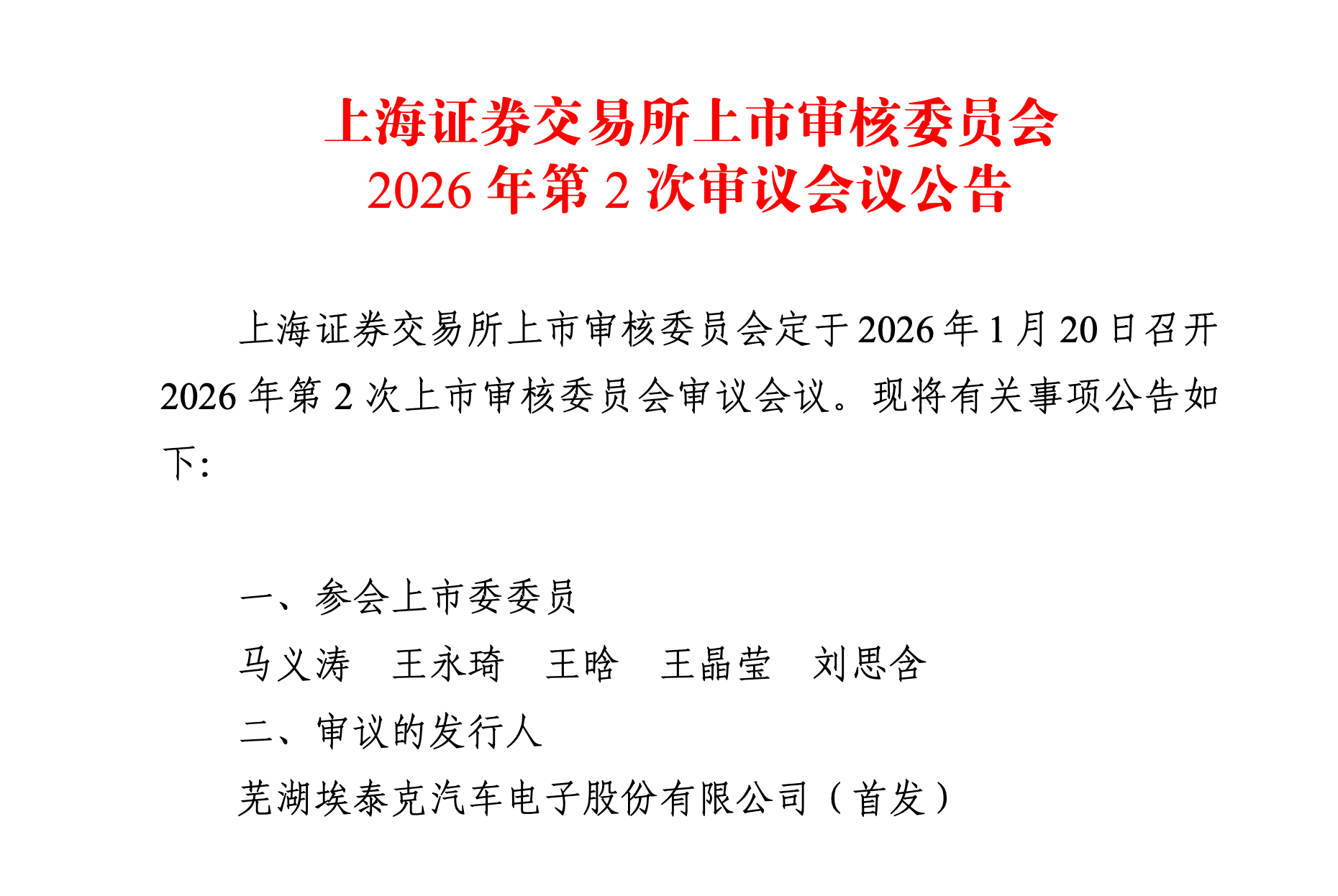 上海证券交易所上市审核委员会
2026年第2次审议会议公告

上海证券交易所上市审核委员会定于2026年1月20日召开2026年第2次上市审核委员会审议会议。现将有关事项公告如下:

一、参会上市委委员

马义涛 王永琦 王晗 王晶莹 刘思含

二、审议的发行人

芜湖埃泰克汽车电子股份有限公司(首发)